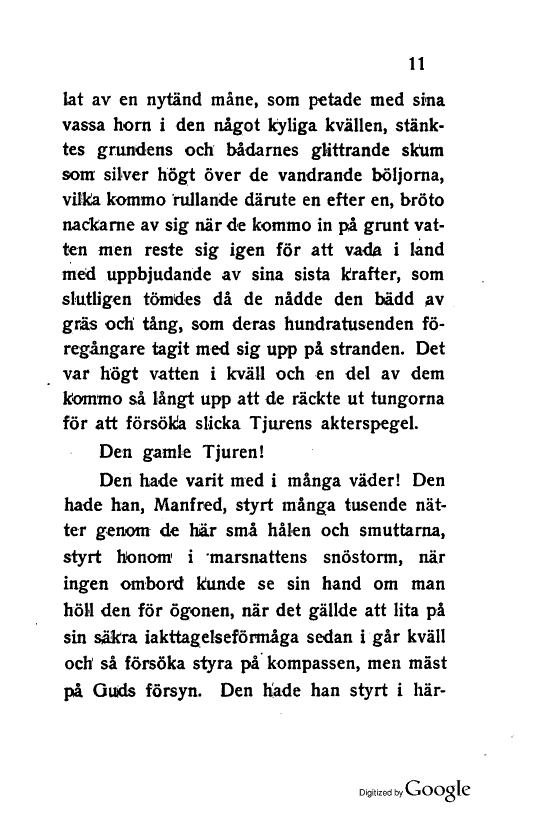 11

lat av en nytänd måne, som petade med sina vassa horn i den något kyliga kvällen, stänktes grundens och bådarnes glittrande skum som silver högt över de vandrande böljorna, vilka kommo rullande därute en efter en, bröto nackarne av sig när de kommo in på grunt vatten men reste sig igen för att vada i land med uppbjudande av sina sista krafter, som slutligen tömdes då de nådde den bädd av gräs och tång, som deras hundratusenden föregångare tagit med sig upp på stranden. Det var högt vatten i kväll och en del av dem kommo så långt upp att de räckte ut tungorna för att försöka slicka Tjurens akterspegel.

Den gamle Tjuren!

Den hade varit med i många väder! Den hade han, Manfred, styrt många tusende nätter genom de här små hålen och smuttarna, styrt honom i marsnattens snöstorm, när ingen ombord kunde se sin hand om man höll den för ögonen, när det gällde att lita på sin säkra iakttagelseförmåga sedan i går kväll och så försöka styra på kompassen, men mäst på Guds försyn. Den hade han styrt i här-

Digitized by Google